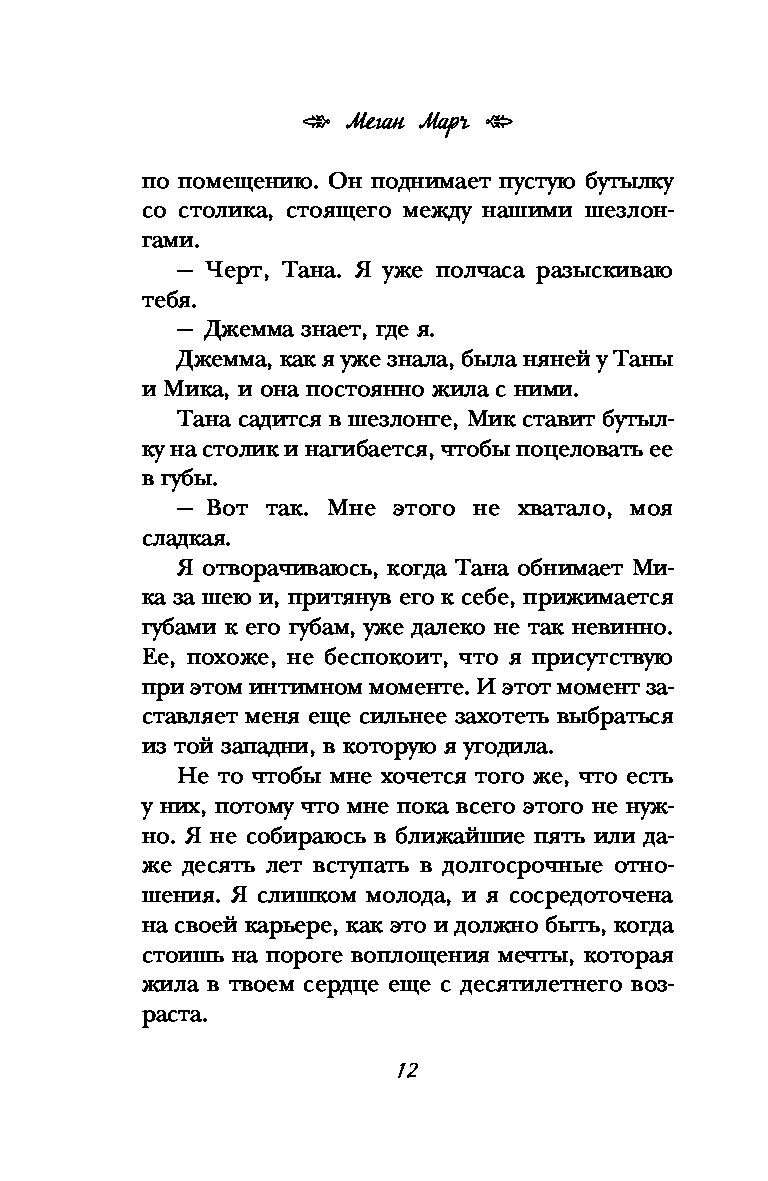 Меган Марч

по помещению. Он поднимает пустую бутылку со столика, стоящего между нашими шезлонгами.

— Черт, Тана. Я уже полчаса разыскиваю тебя.

— Джемма знает, где я.

Джемма, как я уже знала, была няней у Таны и Мика, и она постоянно жила с ними.

Тана садится в шезлонге, Мик ставит бутылку на столик и нагибается, чтобы поцеловать ее в губы.

— Вот так. Мне этого не хватало, моя сладкая.

Я отворачиваюсь, когда Тана обнимает Мика за шею и, притянув его к себе, прижимается губами к его губам, уже далеко не так невинно. Ее, похоже, не беспокоит, что я присутствую при этом интимном моменте. И этот момент заставляет меня еще сильнее захотеть выбраться из той западни, в которую я угодила.

Не то чтобы мне хочется того же, что есть у них, потому что мне пока всего этого не нужно. Я не собираюсь в ближайшие пять или даже десять лет вступать в долгосрочные отношения. Я слишком молода, и я сосредоточена на своей карьере, как это и должно быть, когда стоишь на пороге воплощения мечты, которая жила в твоем сердце еще с десятилетнего возраста.

12